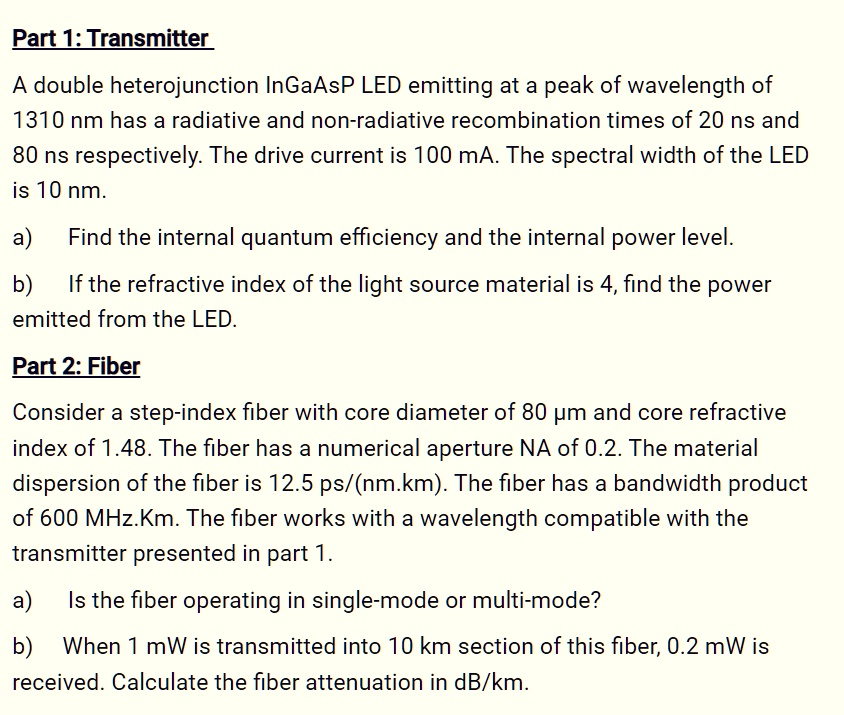 Part 1: Transmitter

A double heterojunction InGaAsP LED emitting at a peak of wavelength of 1310 nm has a radiative and non-radiative recombination times of 20 ns and 80 ns respectively. The drive current is 100 mA. The spectral width of the LED is 10 nm.

a) Find the internal quantum efficiency and the internal power level.

b) If the refractive index of the light source material is 4, find the power emitted from the LED.

Part 2: Fiber

Consider a step-index fiber with core diameter of 80 μm and core refractive index of 1.48. The fiber has a numerical aperture NA of 0.2. The material dispersion of the fiber is 12.5 ps/(nm.km). The fiber has a bandwidth product of 600 MHz.Km. The fiber works with a wavelength compatible with the transmitter presented in part 1.

a) Is the fiber operating in single-mode or multi-mode?

b) When 1 mW is transmitted into 10 km section of this fiber, 0.2 mW is received. Calculate the fiber attenuation in dB/km.